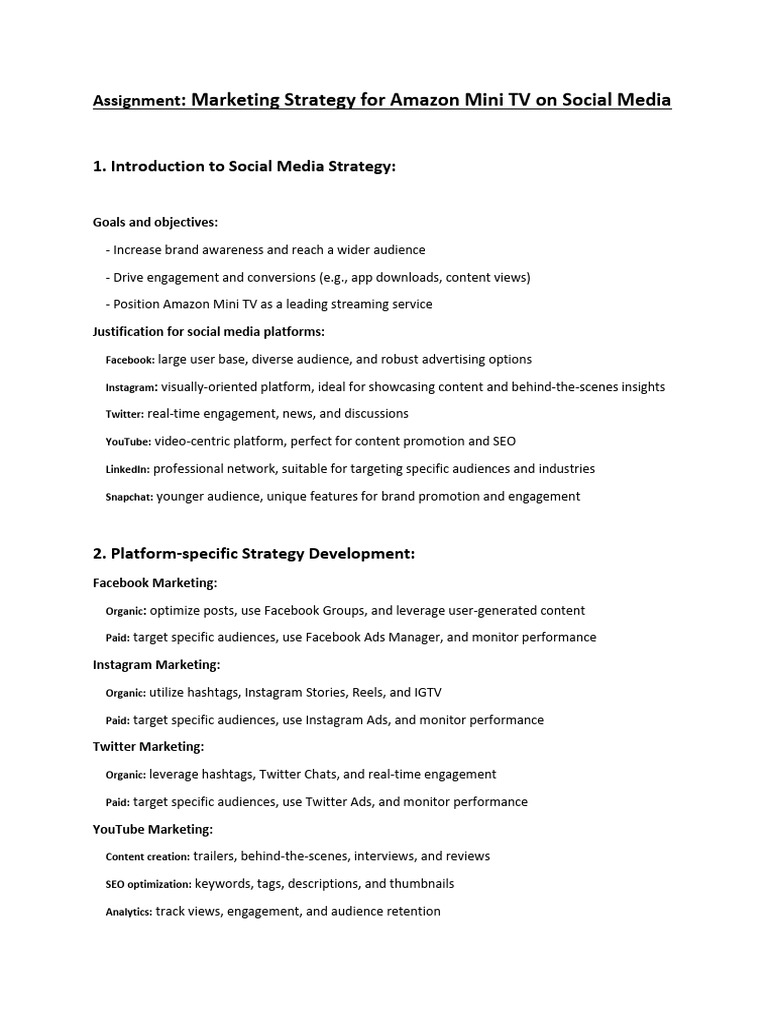 Assignment: Marketing Strategy for Amazon Mini TV on Social Media

1. Introduction to Social Media Strategy:

Goals and objectives:

- Increase brand awareness and reach a wider audience

- Drive engagement and conversions (e.g., app downloads, content views)

- Position Amazon Mini TV as a leading streaming service

Justification for social media platforms:

Facebook: large user base, diverse audience, and robust advertising options

Instagram: visually-oriented platform, ideal for showcasing content and behind-the-scenes insights

Twitter: real-time engagement, news, and discussions

YouTube: video-centric platform, perfect for content promotion and SEO

LinkedIn: professional network, suitable for targeting specific audiences and industries

Snapchat: younger audience, unique features for brand promotion and engagement

2. Platform-specific Strategy Development:

Facebook Marketing:

Organic: optimize posts, use Facebook Groups, and leverage user-generated content

Paid: target specific audiences, use Facebook Ads Manager, and monitor performance

Instagram Marketing:

Organic: utilize hashtags, Instagram Stories, Reels, and IGTV

Paid: target specific audiences, use Instagram Ads, and monitor performance

Twitter Marketing:

Organic: leverage hashtags, Twitter Chats, and real-time engagement

Paid: target specific audiences, use Twitter Ads, and monitor performance

YouTube Marketing:

Content creation: trailers, behind-the-scenes, interviews, and reviews

SEO optimization: keywords, tags, descriptions, and thumbnails

Analytics: track views, engagement, and audience retention